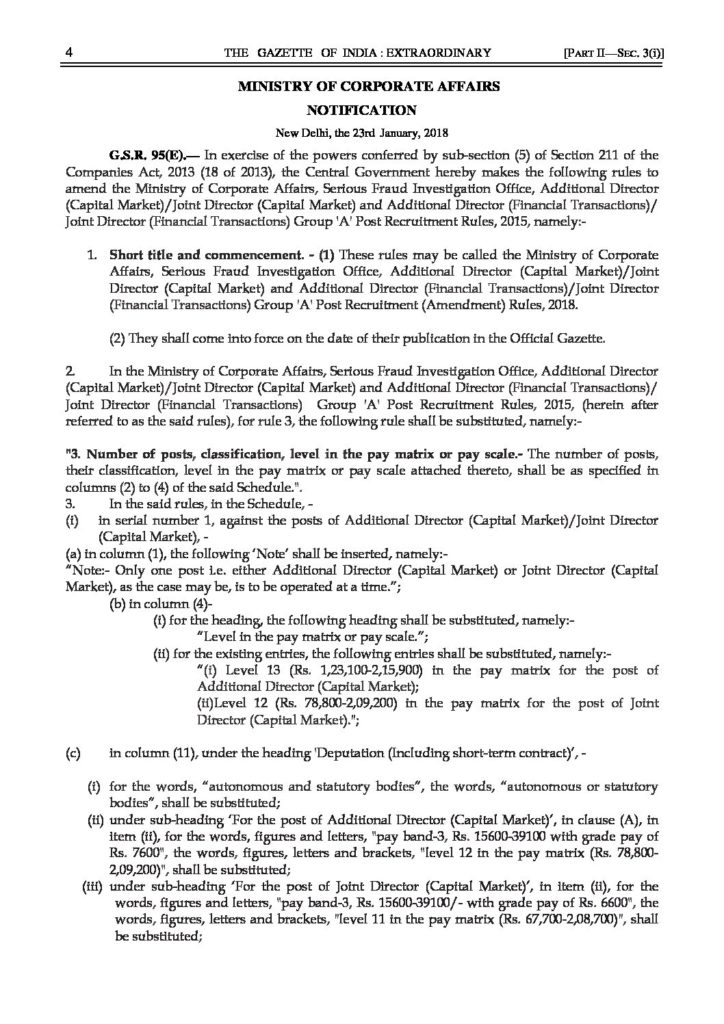 4 THE GAZETTE OF INDIA : EXTRAORDINARY [PART II—SEC. 3(i)]

MINISTRY OF CORPORATE AFFAIRS

NOTIFICATION

New Delhi, the 23rd January, 2018

G.S.R. 95(E).— In exercise of the powers conferred by sub-section (5) of Section 211 of the Companies Act, 2013 (18 of 2013), the Central Government hereby makes the following rules to amend the Ministry of Corporate Affairs, Serious Fraud Investigation Office, Additional Director (Capital Market)/Joint Director (Capital Market) and Additional Director (Financial Transactions)/ Joint Director (Financial Transactions) Group 'A' Post Recruitment Rules, 2015, namely:-

1. Short title and commencement. - (1) These rules may be called the Ministry of Corporate Affairs, Serious Fraud Investigation Office, Additional Director (Capital Market)/Joint Director (Capital Market) and Additional Director (Financial Transactions)/Joint Director (Financial Transactions) Group 'A' Post Recruitment (Amendment) Rules, 2018.

(2) They shall come into force on the date of their publication in the Official Gazette.

2. In the Ministry of Corporate Affairs, Serious Fraud Investigation Office, Additional Director (Capital Market)/Joint Director (Capital Market) and Additional Director (Financial Transactions)/ Joint Director (Financial Transactions) Group 'A' Post Recruitment Rules, 2015, (herein after referred to as the said rules), for rule 3, the following rule shall be substituted, namely:-

"3. Number of posts, classification, level in the pay matrix or pay scale.- The number of posts, their classification, level in the pay matrix or pay scale attached thereto, shall be as specified in columns (2) to (4) of the said Schedule.".

3. In the said rules, in the Schedule, -

(i) in serial number 1, against the posts of Additional Director (Capital Market)/Joint Director (Capital Market), -

(a) in column (1), the following 'Note' shall be inserted, namely:-

"Note:- Only one post i.e. either Additional Director (Capital Market) or Joint Director (Capital Market), as the case may be, is to be operated at a time.";

(b) in column (4)-

(i) for the heading, the following heading shall be substituted, namely:-

"Level in the pay matrix or pay scale.";

(ii) for the existing entries, the following entries shall be substituted, namely:-

"(i) Level 13 (Rs. 1,23,100-2,15,900) in the pay matrix for the post of Additional Director (Capital Market);

(ii)Level 12 (Rs. 78,800-2,09,200) in the pay matrix for the post of Joint Director (Capital Market).";

(c) in column (11), under the heading 'Deputation (Including short-term contract)', -

(i) for the words, "autonomous and statutory bodies", the words, "autonomous or statutory bodies", shall be substituted;

(ii) under sub-heading 'For the post of Additional Director (Capital Market)', in clause (A), in item (ii), for the words, figures and letters, "pay band-3, Rs. 15600-39100 with grade pay of Rs. 7600", the words, figures, letters and brackets, "level 12 in the pay matrix (Rs. 78,800-2,09,200)", shall be substituted;

(iii) under sub-heading 'For the post of Joint Director (Capital Market)', in item (ii), for the words, figures and letters, "pay band-3, Rs. 15600-39100/- with grade pay of Rs. 6600", the words, figures, letters and brackets, "level 11 in the pay matrix (Rs. 67,700-2,08,700)", shall be substituted;